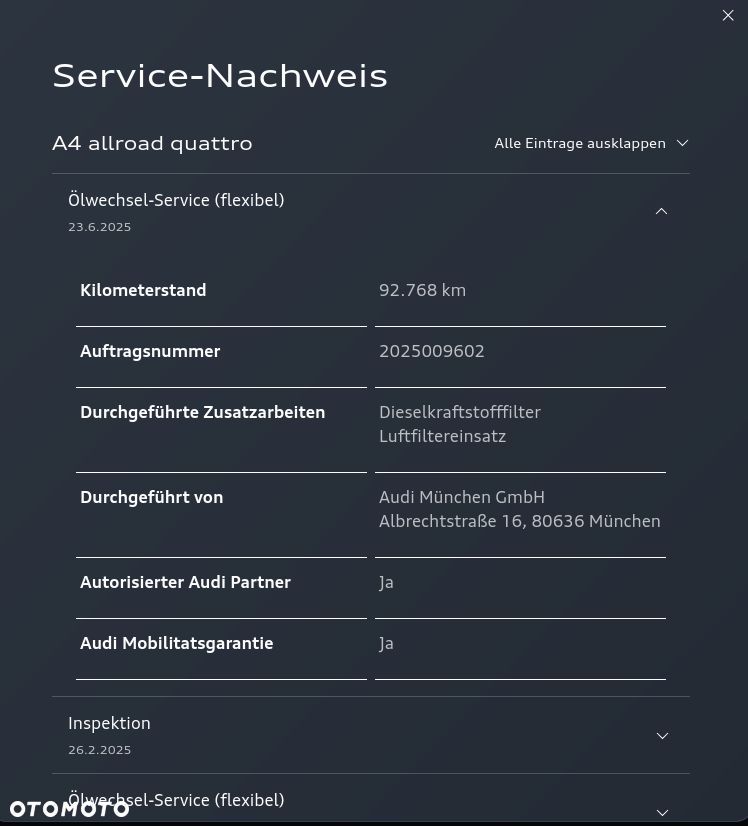 Service-Nachweis

A4 allroad quattro

Alle Eintrage ausklappen

Ölwechsel-Service (flexibel)
23.6.2025

| Kilometerstand | 92.768 km |
|---|---|
| Auftragsnummer | 2025009602 |
| Durchgeführte Zusatzarbeiten | Dieselkraftstofffilter Luftfiltereinsatz |
| Durchgeführt von | Audi München GmbH Albrechtstraße 16, 80636 München |
| Autorisierter Audi Partner | Ja |
| Audi Mobilitatsgarantie | Ja |

Inspektion
26.2.2025

Ölwechsel-Service (flexibel)

OTOMOTO